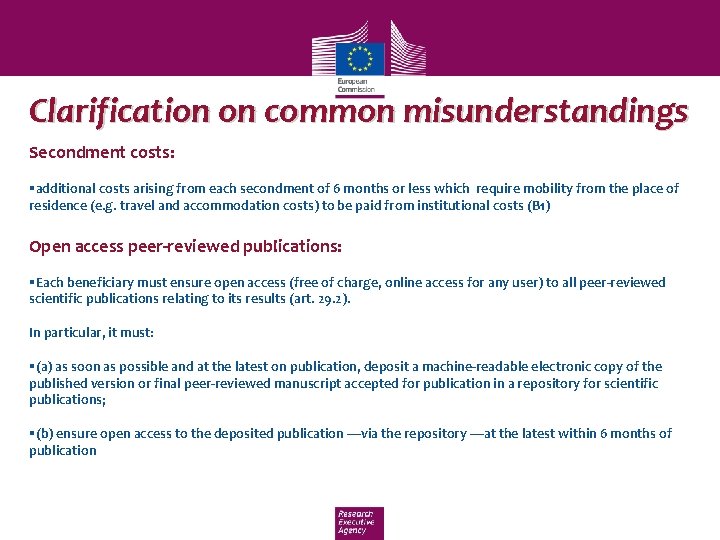 European Commission

Clarification on common misunderstandings

Secondment costs:

▪additional costs arising from each secondment of 6 months or less which require mobility from the place of residence (e.g. travel and accommodation costs) to be paid from institutional costs (B1)

Open access peer-reviewed publications:

▪Each beneficiary must ensure open access (free of charge, online access for any user) to all peer-reviewed scientific publications relating to its results (art. 29.2).

In particular, it must:

▪(a) as soon as possible and at the latest on publication, deposit a machine-readable electronic copy of the published version or final peer-reviewed manuscript accepted for publication in a repository for scientific publications;

▪(b) ensure open access to the deposited publication —via the repository —at the latest within 6 months of publication

Research Executive Agency